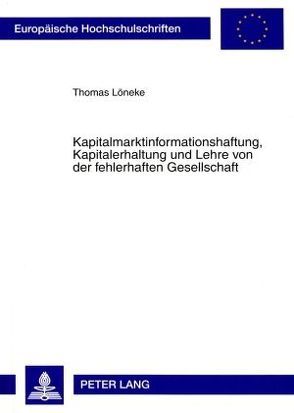 Europäische Hochschulschriften

Thomas Löneke

Kapitalmarktinformationshaftung, Kapitalerhaltung und Lehre von der fehlerhaften Gesellschaft

PETER LANG